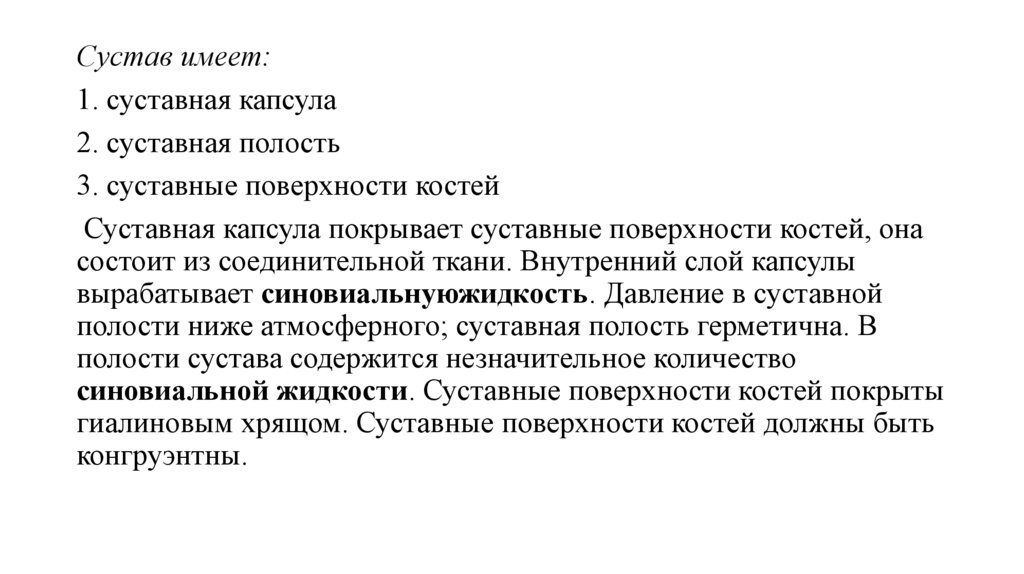 Сустав имеет:

1. суставная капсула

2. суставная полость

3. суставные поверхности костей

Суставная капсула покрывает суставные поверхности костей, она состоит из соединительной ткани. Внутренний слой капсулы вырабатывает синовиальнуюжидкость. Давление в суставной полости ниже атмосферного; суставная полость герметична. В полости сустава содержится незначительное количество синовиальной жидкости. Суставные поверхности костей покрыты гиалиновым хрящом. Суставные поверхности костей должны быть конгруэнтны.